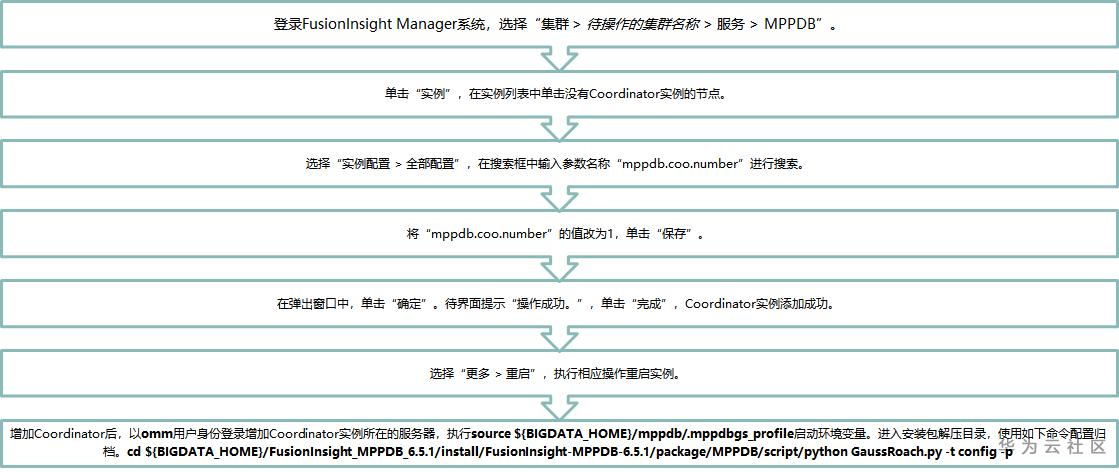 登录FusionInsight Manager系统，选择“集群 > 待操作的集群名称 > 服务 > MPPDB”。

单击“实例”，在实例列表中单击没有Coordinator实例的节点。

选择“实例配置 > 全部配置”，在搜索框中输入参数名称“mppdb.coo.number”进行搜索。

将“mppdb.coo.number”的值改为1，单击“保存”。

在弹出窗口中，单击“确定”。待界面提示“操作成功。”，单击“完成”，Coordinator实例添加成功。

选择“更多 > 重启”，执行相应操作重启实例。

增加Coordinator后，以omm用户身份登录增加Coordinator实例所在的服务器，执行source ${BIGDATA_HOME}/mppdb/.mppdbgs_profile启动环境变量。进入安装包解压目录，使用如下命令配置归档。cd ${BIGDATA_HOME}/FusionInsight_MPPDB_6.5.1/install/FusionInsight-MPPDB-6.5.1/package/MPPDB/script/python GaussRoach.py -t config -p

华为云社区